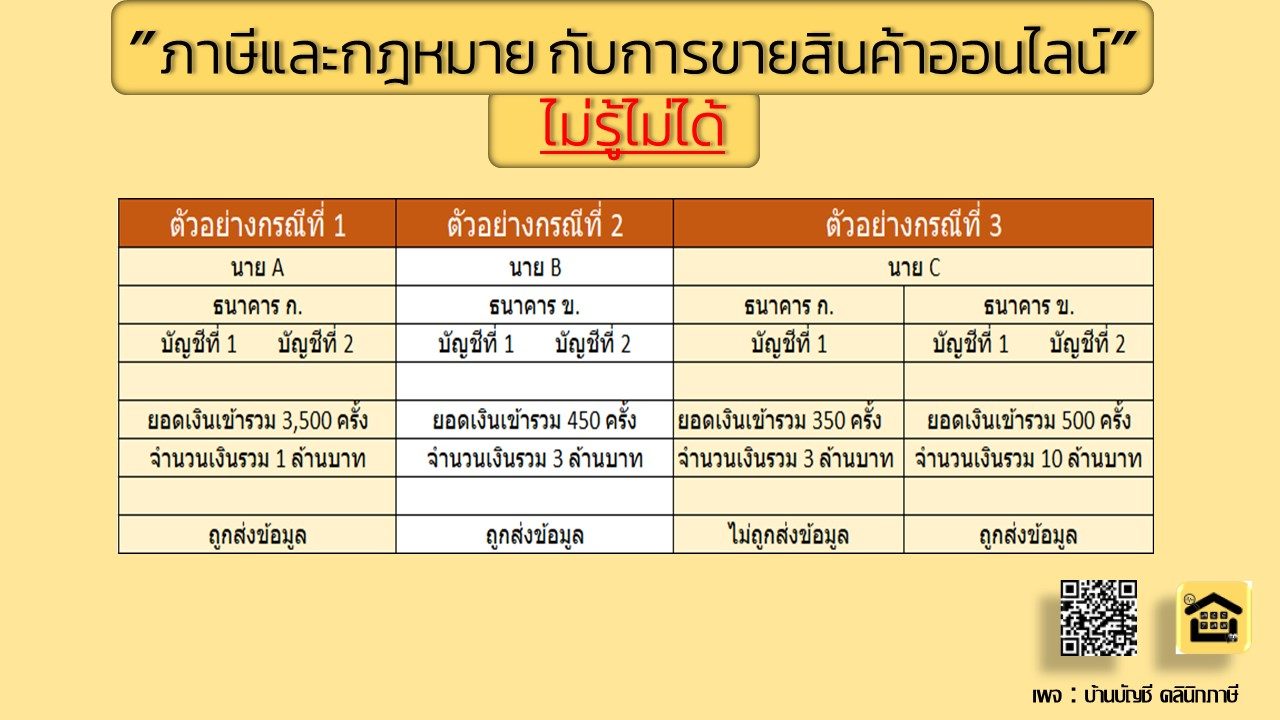 "ภาษีและกฎหมาย กับการขายสินค้าออนไลน์"

ไม่รู้ไม่ได้

| ตัวอย่างกรณีที่ 1 | ตัวอย่างกรณีที่ 2 | ตัวอย่างกรณีที่ 3 | |
|---|---|---|---|
| นาย A | นาย B | นาย C | |
| ธนาคาร ก. | ธนาคาร ข. | ธนาคาร ก. | ธนาคาร ข. |
| บัญชีที่ 1 บัญชีที่ 2 | บัญชีที่ 1 บัญชีที่ 2 | บัญชีที่ 1 | บัญชีที่ 1 บัญชีที่ 2 |
| | | | |
| ยอดเงินเข้ารวม 3,500 ครั้ง | ยอดเงินเข้ารวม 450 ครั้ง | ยอดเงินเข้ารวม 350 ครั้ง | ยอดเงินเข้ารวม 500 ครั้ง |
| จำนวนเงินรวม 1 ล้านบาท | จำนวนเงินรวม 3 ล้านบาท | จำนวนเงินรวม 3 ล้านบาท | จำนวนเงินรวม 10 ล้านบาท |
| | | | |
| ถูกส่งข้อมูล | ถูกส่งข้อมูล | ไม่ถูกส่งข้อมูล | ถูกส่งข้อมูล |

เพจ : บ้านบัญชี คลินิกภาษี